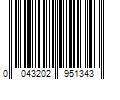 0 043202 951343